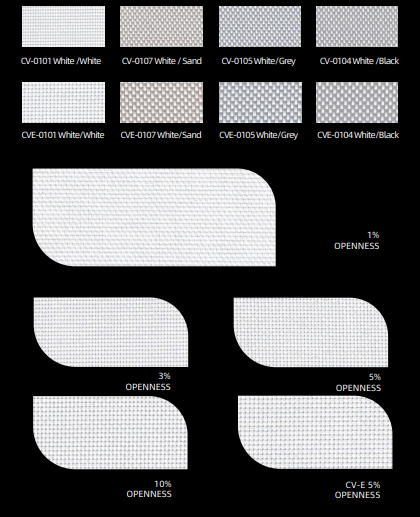 CV-0101 White /White

CV-0107 White / Sand

CV-0105 White/Grey

CV-0104 White /Black

CVE-0101 White/White

CVE-0107 White/Sand

CVE-0105 White/Grey

CVE-0104 White/Black

1%
OPENNESS

3%
OPENNESS

5%
OPENNESS

10%
OPENNESS

CV-E 5%
OPENNESS